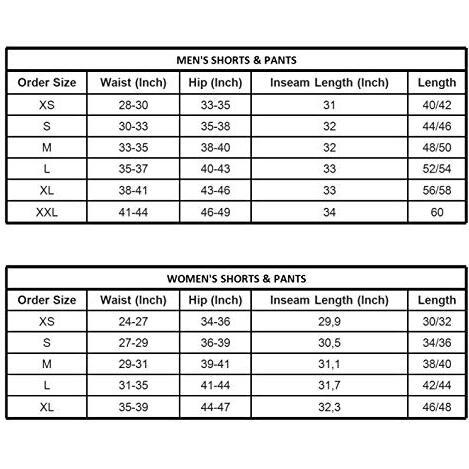 MEN'S SHORTS & PANTS

| Order Size | Waist (Inch) | Hip (Inch) | Inseam Length (Inch) | Length |
|---|---|---|---|---|
| XS | 28-30 | 33-35 | 31 | 40/42 |
| S | 30-33 | 35-38 | 32 | 44/46 |
| M | 33-35 | 38-40 | 32 | 48/50 |
| L | 35-37 | 40-43 | 33 | 52/54 |
| XL | 38-41 | 43-46 | 33 | 56/58 |
| XXL | 41-44 | 46-49 | 34 | 60 |

WOMEN'S SHORTS & PANTS

| Order Size | Waist (Inch) | Hip (Inch) | Inseam Length (Inch) | Length |
|---|---|---|---|---|
| XS | 24-27 | 34-36 | 29,9 | 30/32 |
| S | 27-29 | 36-39 | 30,5 | 34/36 |
| M | 29-31 | 39-41 | 31,1 | 38/40 |
| L | 31-35 | 41-44 | 31,7 | 42/44 |
| XL | 35-39 | 44-47 | 32,3 | 46/48 |